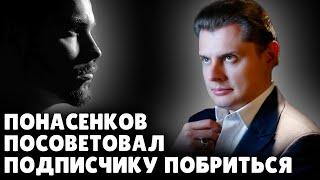 ПОНАСЕНКОВ
ПОСОВЕТОВАЛ
ПОДПИСЧИКУ ПОБРИТЬСЯ